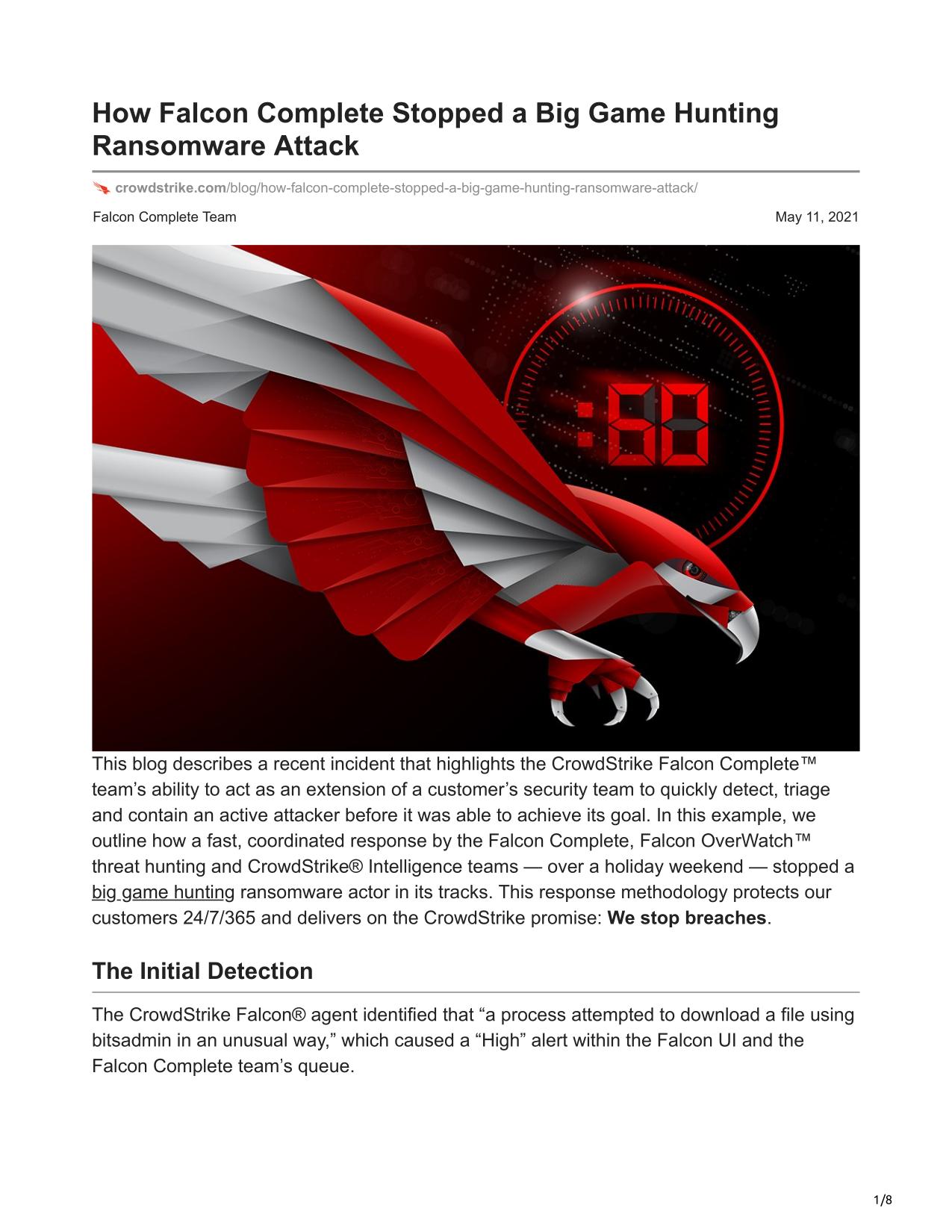 How Falcon Complete Stopped a Big Game Hunting Ransomware Attack

crowdstrike.com/blog/how-falcon-complete-stopped-a-big-game-hunting-ransomware-attack/

Falcon Complete Team

May 11, 2021

:60

This blog describes a recent incident that highlights the CrowdStrike Falcon Complete™ team's ability to act as an extension of a customer's security team to quickly detect, triage and contain an active attacker before it was able to achieve its goal. In this example, we outline how a fast, coordinated response by the Falcon Complete, Falcon OverWatch™ threat hunting and CrowdStrike® Intelligence teams — over a holiday weekend — stopped a big game hunting ransomware actor in its tracks. This response methodology protects our customers 24/7/365 and delivers on the CrowdStrike promise: We stop breaches.

The Initial Detection

The CrowdStrike Falcon® agent identified that "a process attempted to download a file using bitsadmin in an unusual way," which caused a "High" alert within the Falcon UI and the Falcon Complete team's queue.

1/8